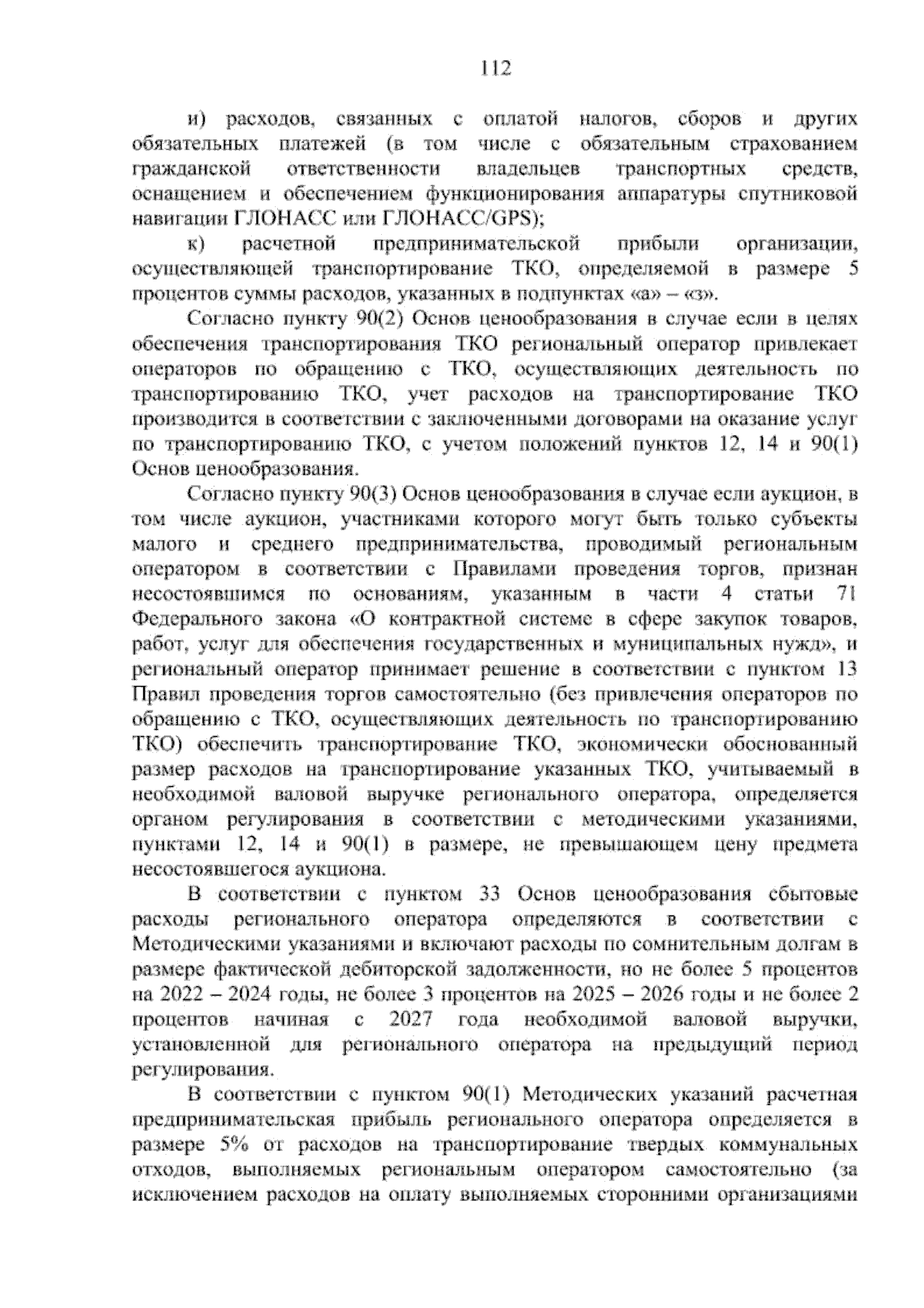 112

и) расходов, связанных с оплатой налогов, сборов и других обязательных платежей (в том числе с обязательным страхованием гражданской ответственности владельцев транспортных средств, оснащением и обеспечением функционирования аппаратуры спутниковой навигации ГЛОНАСС или ГЛОНАСС/GPS);

к) расчетной предпринимательской прибыли организации, осуществляющей транспортирование ТКО, определяемой в размере 5 процентов суммы расходов, указанных в подпунктах «а» – «з».

Согласно пункту 90(2) Основ ценообразования в случае если в целях обеспечения транспортирования ТКО региональный оператор привлекает операторов по обращению с ТКО, осуществляющих деятельность по транспортированию ТКО, учет расходов на транспортирование ТКО производится в соответствии с заключенными договорами на оказание услуг по транспортированию ТКО, с учетом положений пунктов 12, 14 и 90(1) Основ ценообразования.

Согласно пункту 90(3) Основ ценообразования в случае если аукцион, в том числе аукцион, участниками которого могут быть только субъекты малого и среднего предпринимательства, проводимый региональным оператором в соответствии с Правилами проведения торгов, признан несостоявшимся по основаниям, указанным в части 4 статьи 71 Федерального закона «О контрактной системе в сфере закупок товаров, работ, услуг для обеспечения государственных и муниципальных нужд», и региональный оператор принимает решение в соответствии с пунктом 13 Правил проведения торгов самостоятельно (без привлечения операторов по обращению с ТКО, осуществляющих деятельность по транспортированию ТКО) обеспечить транспортирование ТКО, экономически обоснованный размер расходов на транспортирование указанных ТКО, учитываемый в необходимой валовой выручке регионального оператора, определяется органом регулирования в соответствии с методическими указаниями, пунктами 12, 14 и 90(1) в размере, не превышающем цену предмета несостоявшегося аукциона.

В соответствии с пунктом 33 Основ ценообразования сбытовые расходы регионального оператора определяются в соответствии с Методическими указаниями и включают расходы по сомнительным долгам в размере фактической дебиторской задолженности, но не более 5 процентов на 2022 – 2024 годы, не более 3 процентов на 2025 – 2026 годы и не более 2 процентов начиная с 2027 года необходимой валовой выручки, установленной для регионального оператора на предыдущий период регулирования.

В соответствии с пунктом 90(1) Методических указаний расчетная предпринимательская прибыль регионального оператора определяется в размере 5% от расходов на транспортирование твердых коммунальных отходов, выполняемых региональным оператором самостоятельно (за исключением расходов на оплату выполняемых сторонними организациями